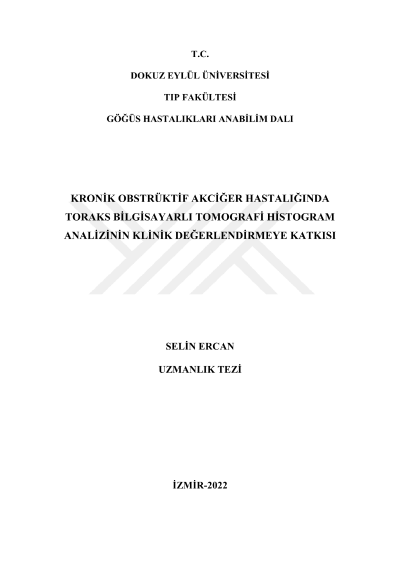 T.C.

DOKUZ EYLÜL ÜNİVERSİTESİ

TIP FAKÜLTESİ

GÖĞÜS HASTALIKLARI ANABİLİM DALI

KRONİK OBSTRÜKTİF AKCİĞER HASTALIĞINDA TORAKS BİLGİSAYARLI TOMOGRAFİ HİSTOGRAM ANALİZİNİN KLİNİK DEĞERLENDİRMEYE KATKISI

SELİN ERCAN

UZMANLIK TEZİ

İZMİR-2022